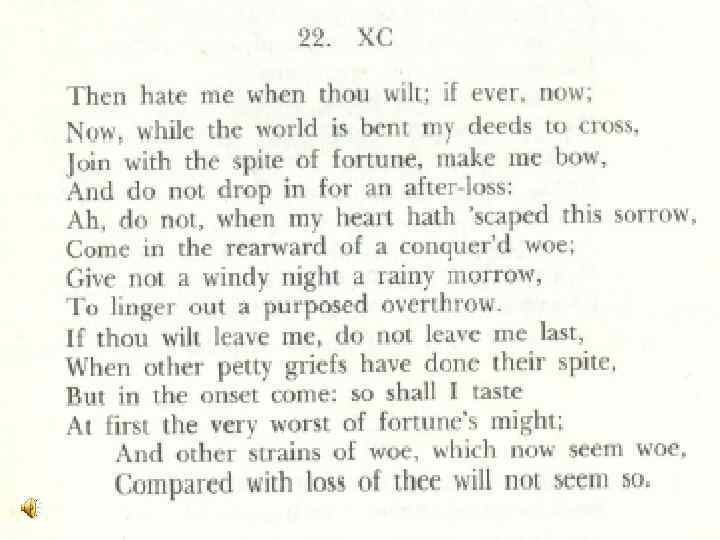 22. XC

Then hate me when thou wilt; if ever, now;
Now, while the world is bent my deeds to cross,
Join with the spite of fortune, make me bow,
And do not drop in for an after-loss:
Ah, do not, when my heart hath 'scaped this sorrow,
Come in the rearward of a conquer'd woe;
Give not a windy night a rainy morrow,
To linger out a purposed overthrow.
If thou wilt leave me, do not leave me last,
When other petty griefs have done their spite,
But in the onset come: so shall I taste
At first the very worst of fortune's might;
And other strains of woe, which now seem woe,
Compared with loss of thee will not seem so.